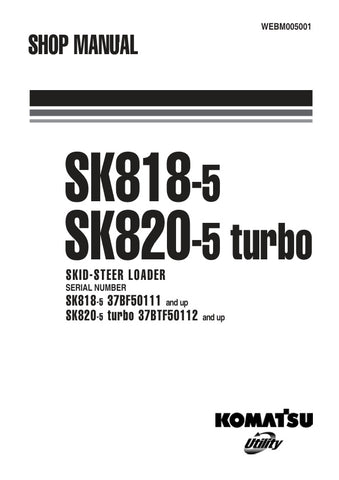 WEBM005001

SHOP MANUAL

SK818-5
SK820-5 turbo

SKID-STEER LOADER
SERIAL NUMBER
SK818-5 37BF50111 and up
SK820-5 turbo 37BTF50112 and up

KOMATSU
Utility